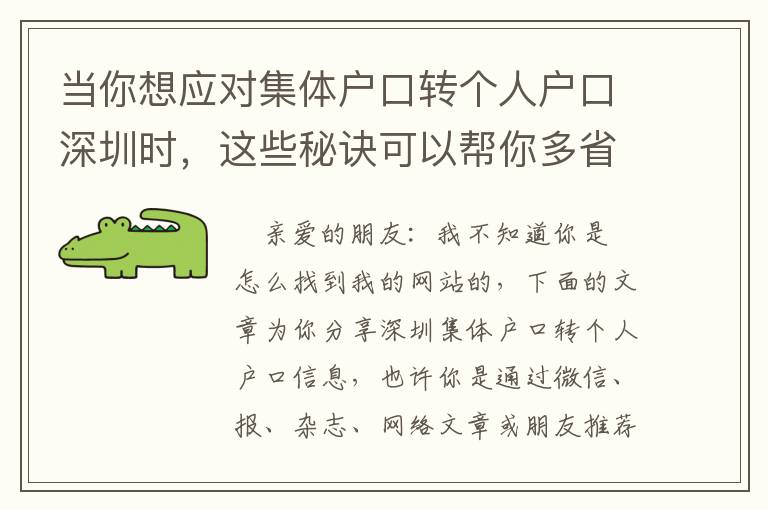 当你想应对集体户口转个人户口深圳时，这些秘诀可以帮你多省

亲爱的朋友：我不知道你是怎么找到我的网站的，下面的文章为你分享深圳集体户口转个人户口信息，也许你是通过微信、报、杂志、网络文章或朋友推荐